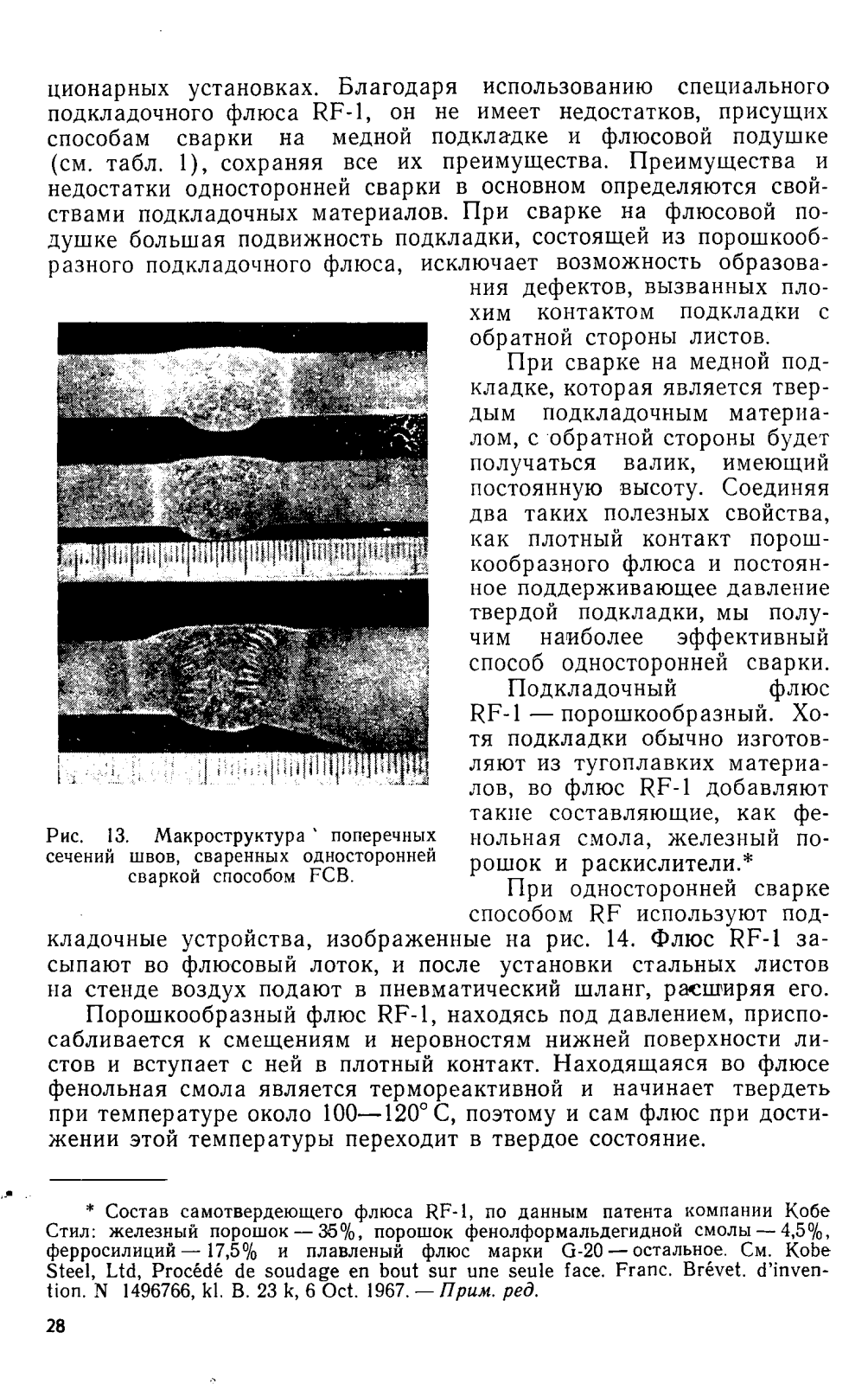 ционарных установках. Благодаря использованию специального подкладочного флюса RF-1, он не имеет недостатков, присущих способам сварки на медной подкладке и флюсовой подушке (см. табл. 1), сохраняя все их преимущества. Преимущества и недостатки односторонней сварки в основном определяются свойствами подкладочных материалов. При сварке на флюсовой подушке большая подвижность подкладки, состоящей из порошкообразного подкладочного флюса, исключает возможность образования дефектов, вызванных плохим контактом подкладки с обратной стороны листов.

При сварке на медной подкладке, которая является твердым подкладочным материалом, с обратной стороны будет получаться валик, имеющий постоянную высоту. Соединяя два таких полезных свойства, как плотный контакт порошкообразного флюса и постоянное поддерживающее давление твердой подкладки, мы получим наиболее эффективный способ односторонней сварки.

Подкладочный флюс RF-1 — порошкообразный. Хотя подкладки обычно изготовляют из тугоплавких материалов, во флюс RF-1 добавляют такие составляющие, как фенольная смола, железный порошок и раскислители.*

Рис. 13. Макроструктура поперечных сечений швов, сваренных односторонней сваркой способом FCB.

При односторонней сварке способом RF используют подкладочные устройства, изображенные на рис. 14. Флюс RF-1 засыпают во флюсовый лоток, и после установки стальных листов на стенде воздух подают в пневматический шланг, расширяя его.

Порошкообразный флюс RF-1, находясь под давлением, приспосабливается к смещениям и неровностям нижней поверхности листов и вступает с ней в плотный контакт. Находящаяся во флюсе фенольная смола является термореактивной и начинает твердеть при температуре около 100—120° С, поэтому и сам флюс при достижении этой температуры переходит в твердое состояние.

* Состав самотвердеющего флюса RF-1, по данным патента компании Кобе Стил: железный порошок — 35%, порошок фенолформальдегидной смолы — 4,5%, ферросилиций — 17,5% и плавленый флюс марки G-20 — остальное. См. Kobe Steel, Ltd, Procédé de soudage en bout sur une seule face. Franc. Brévet. d'invention. N 1496766, kl. B. 23 k, 6 Oct. 1967. — Прим. ред.

28